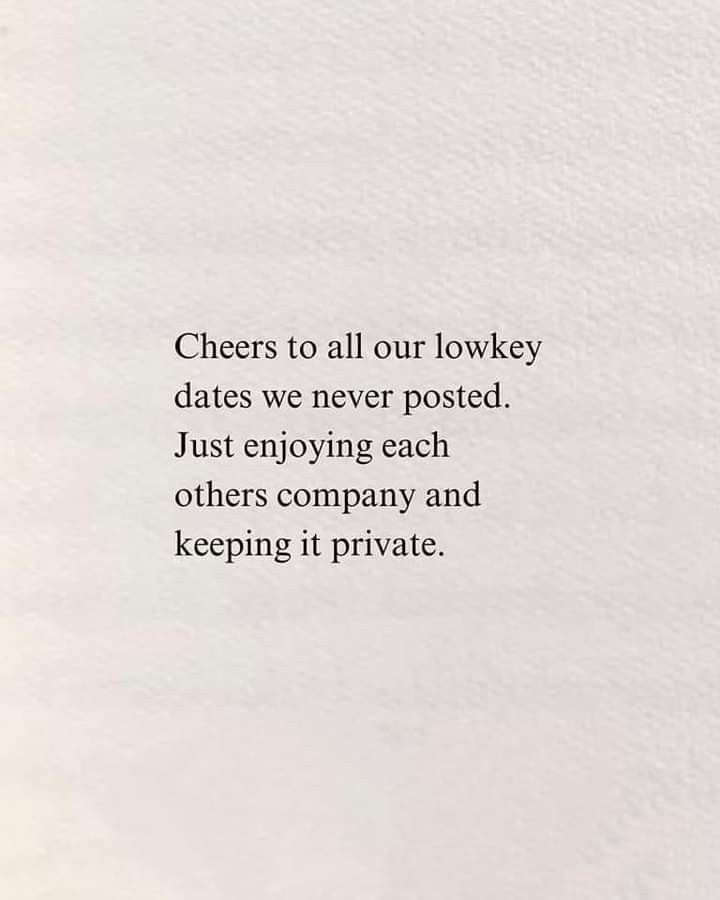 Cheers to all our lowkey dates we never posted. Just enjoying each others company and keeping it private.